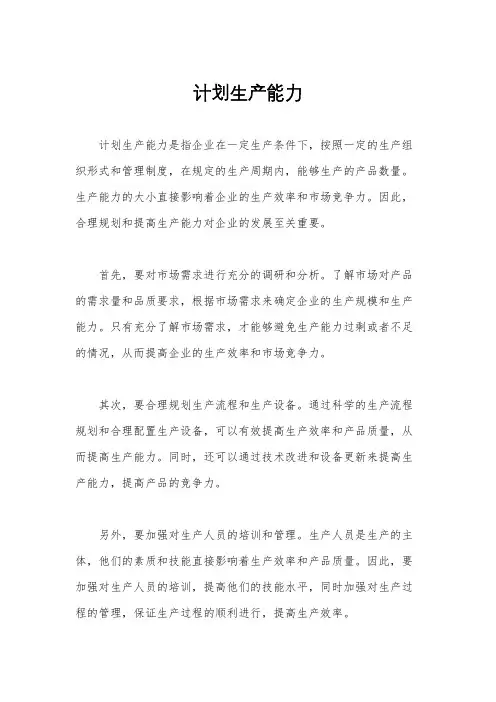 计划生产能力

计划生产能力是指企业在一定生产条件下，按照一定的生产组织形式和管理制度，在规定的生产周期内，能够生产的产品数量。生产能力的大小直接影响着企业的生产效率和市场竞争力。因此，合理规划和提高生产能力对企业的发展至关重要。

首先，要对市场需求进行充分的调研和分析。了解市场对产品的需求量和品质要求，根据市场需求来确定企业的生产规模和生产能力。只有充分了解市场需求，才能够避免生产能力过剩或者不足的情况，从而提高企业的生产效率和市场竞争力。

其次，要合理规划生产流程和生产设备。通过科学的生产流程规划和合理配置生产设备，可以有效提高生产效率和产品质量，从而提高生产能力。同时，还可以通过技术改进和设备更新来提高生产能力，提高产品的竞争力。

另外，要加强对生产人员的培训和管理。生产人员是生产的主体，他们的素质和技能直接影响着生产效率和产品质量。因此，要加强对生产人员的培训，提高他们的技能水平，同时加强对生产过程的管理，保证生产过程的顺利进行，提高生产效率。